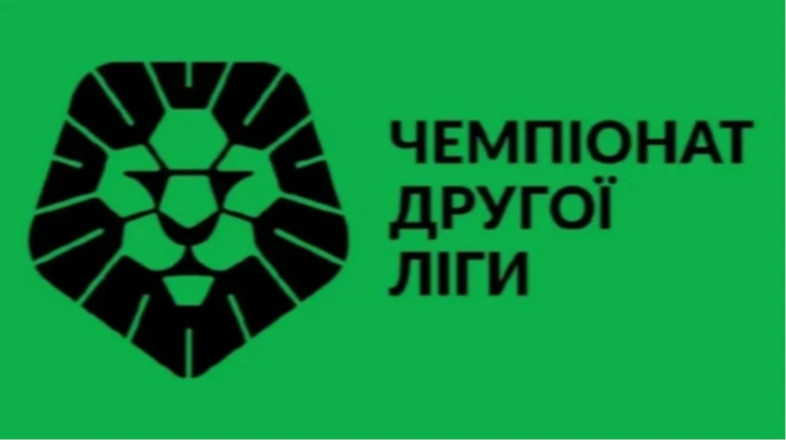 ЧЕМПІОНАТ
ДРУГОЇ
ЛІГИ